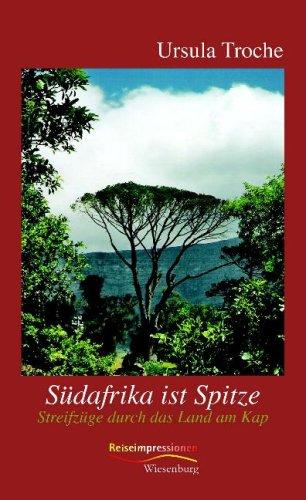 Ursula Troche

Südafrika ist Spitze

Streifzüge durch das Land am Kap

Reiseimpressionen

Wiesenburg